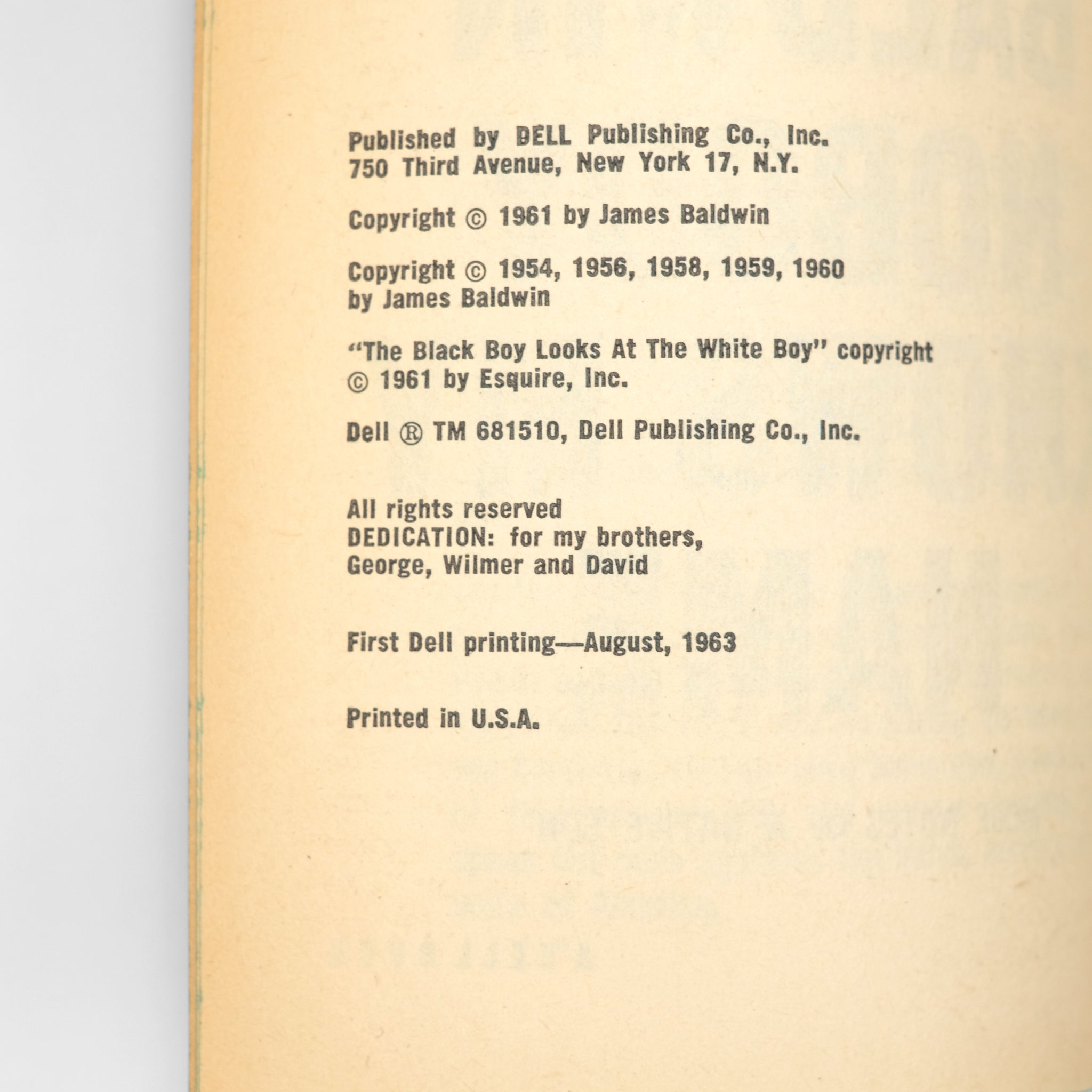 Published by DELL Publishing Co., Inc.
750 Third Avenue, New York 17, N.Y.

Copyright © 1961 by James Baldwin

Copyright © 1954, 1956, 1958, 1959, 1960 by James Baldwin

"The Black Boy Looks At The White Boy" copyright © 1961 by Esquire, Inc.

Dell ® TM 681510, Dell Publishing Co., Inc.

All rights reserved
DEDICATION: for my brothers,
George, Wilmer and David

First Dell printing—August, 1963

Printed in U.S.A.